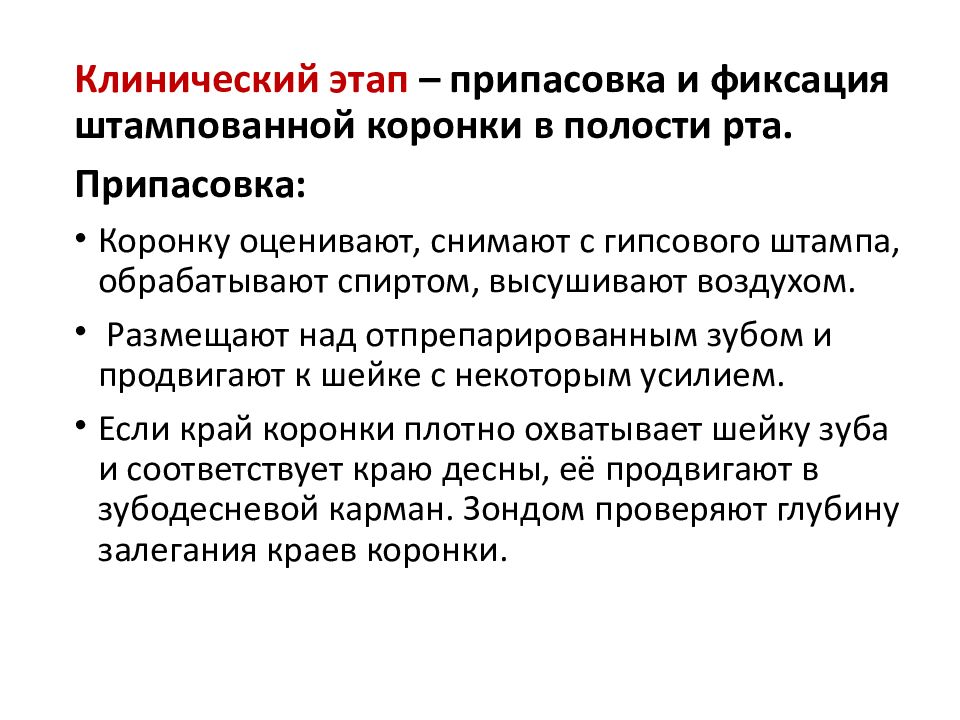 Клинический этап – припасовка и фиксация штампованной коронки в полости рта.

Припасовка:

• Коронку оценивают, снимают с гипсового штампа, обрабатывают спиртом, высушивают воздухом.

• Размещают над отпрепарированным зубом и продвигают к шейке с некоторым усилием.

• Если край коронки плотно охватывает шейку зуба и соответствует краю десны, её продвигают в зубодесневой карман. Зондом проверяют глубину залегания краев коронки.